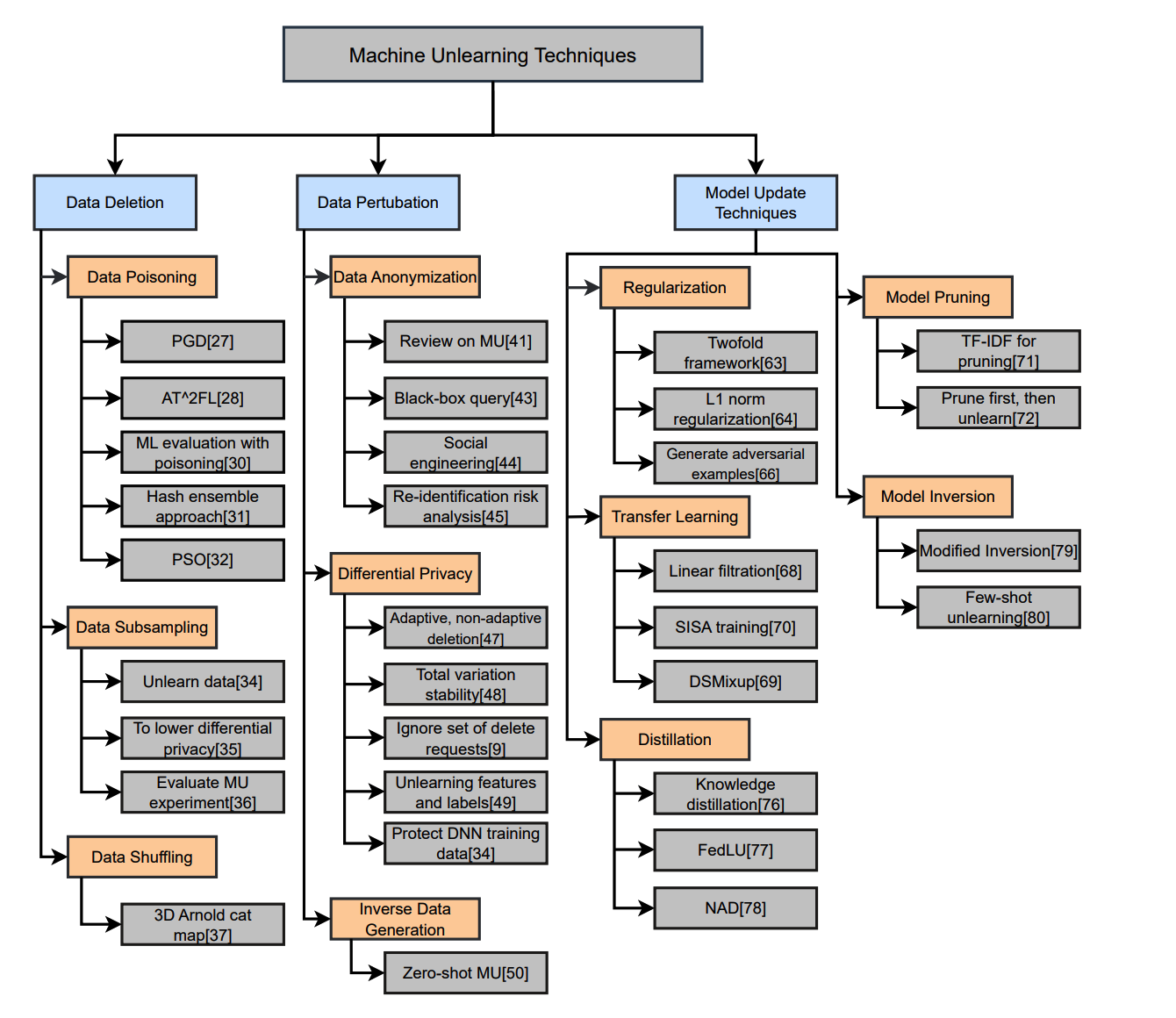 Machine Unlearning Techniques

Data Deletion

Data Poisoning

PGD[27]

AT^2FL[28]

ML evaluation with poisoning[30]

Hash ensemble approach[31]

PSO[32]

Data Subsampling

Unlearn data[34]

To lower differential privacy[35]

Evaluate MU experiment[36]

Data Shuffling

3D Arnold cat map[37]

Data Pertubation

Data Anonymization

Review on MU[41]

Black-box query[43]

Social engineering[44]

Re-identification risk analysis[45]

Differential Privacy

Adaptive, non-adaptive deletion[47]

Total variation stability[48]

Ignore set of delete requests[9]

Unlearning features and labels[49]

Protect DNN training data[34]

Inverse Data Generation

Zero-shot MU[50]

Model Update Techniques

Regularization

Twofold framework[63]

L1 norm regularization[64]

Generate adversarial examples[66]

Transfer Learning

Linear filtration[68]

SISA training[70]

DSMixup[69]

Distillation

Knowledge distillation[76]

FedLU[77]

NAD[78]

Model Pruning

TF-IDF for pruning[71]

Prune first, then unlearn[72]

Model Inversion

Modified Inversion[79]

Few-shot unlearning[80]